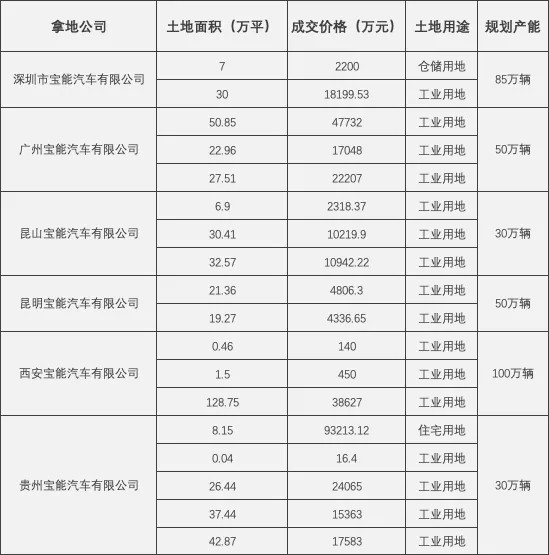 | 拿地公司 | 土地面积（万平） | 成交价格（万元） | 土地用途 | 规划产能 |
|---|---|---|---|---|
| 深圳市宝能汽车有限公司 | 7 | 2200 | 仓储用地 | 85万辆 |
| | 30 | 18199.53 | 工业用地 | |
| 广州宝能汽车有限公司 | 50.85 | 47732 | 工业用地 | 50万辆 |
| | 22.96 | 17048 | 工业用地 | |
| | 27.51 | 22207 | 工业用地 | |
| 昆山宝能汽车有限公司 | 6.9 | 2318.37 | 工业用地 | 30万辆 |
| | 30.41 | 10219.9 | 工业用地 | |
| | 32.57 | 10942.22 | 工业用地 | |
| 昆明宝能汽车有限公司 | 21.36 | 4806.3 | 工业用地 | 50万辆 |
| | 19.27 | 4336.65 | 工业用地 | |
| 西安宝能汽车有限公司 | 0.46 | 140 | 工业用地 | 100万辆 |
| | 1.5 | 450 | 工业用地 | |
| | 128.75 | 38627 | 工业用地 | |
| 贵州宝能汽车有限公司 | 8.15 | 93213.12 | 住宅用地 | 30万辆 |
| | 0.04 | 16.4 | 工业用地 | |
| | 26.44 | 24065 | 工业用地 | |
| | 37.44 | 15363 | 工业用地 | |
| | 42.87 | 17583 | 工业用地 | |